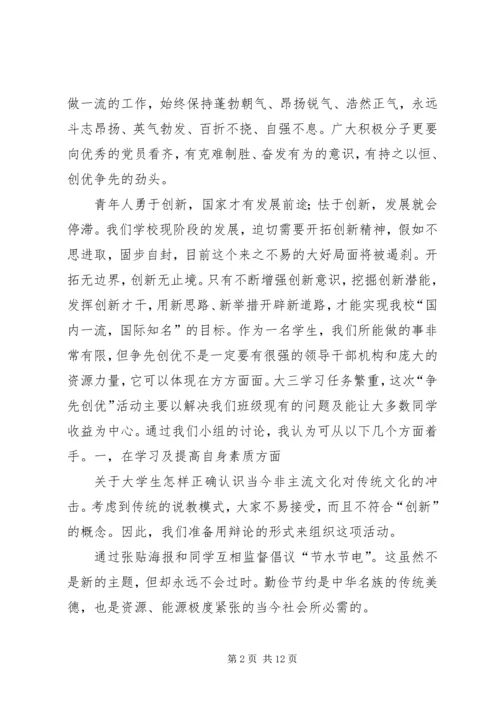 做一流的工作，始终保持蓬勃朝气、昂扬锐气、浩然正气，永远斗志昂扬、英气勃发、百折不挠、自强不息。广大积极分子更要向优秀的党员看齐，有克难制胜、奋发有为的意识，有持之以恒、创优争先的劲头。

青年人勇于创新，国家才有发展前途；怯于创新，发展就会停滞。我们学校现阶段的发展，迫切需要开拓创新精神，假如不思进取，固步自封，目前这个来之不易的大好局面将被遏刹。开拓无边界，创新无止境。只有不断增强创新意识，挖掘创新潜能，发挥创新才干，用新思路、新举措开辟新道路，才能实现我校“国内一流，国际知名”的目标。作为一名学生，我们所能做的事非常有限，但争先创优不是一定要有很强的领导干部机构和庞大的资源力量，它可以体现在方方面面。大三学习任务繁重，这次“争先创优”活动主要以解决我们班级现有的问题及能让大多数同学收益为中心。通过我们小组的讨论，我认为可从以下几个方面着手。一，在学习及提高自身素质方面

关于大学生怎样正确认识当今非主流文化对传统文化的冲击。考虑到传统的说教模式，大家不易接受，而且不符合“创新”的概念。因此，我们准备用辩论的形式来组织这项活动。

通过张贴海报和同学互相监督倡议“节水节电”。这虽然不是新的主题，但却永远不会过时。勤俭节约是中华名族的传统美德，也是资源、能源极度紧张的当今社会所必需的。

第 2 页 共 12 页